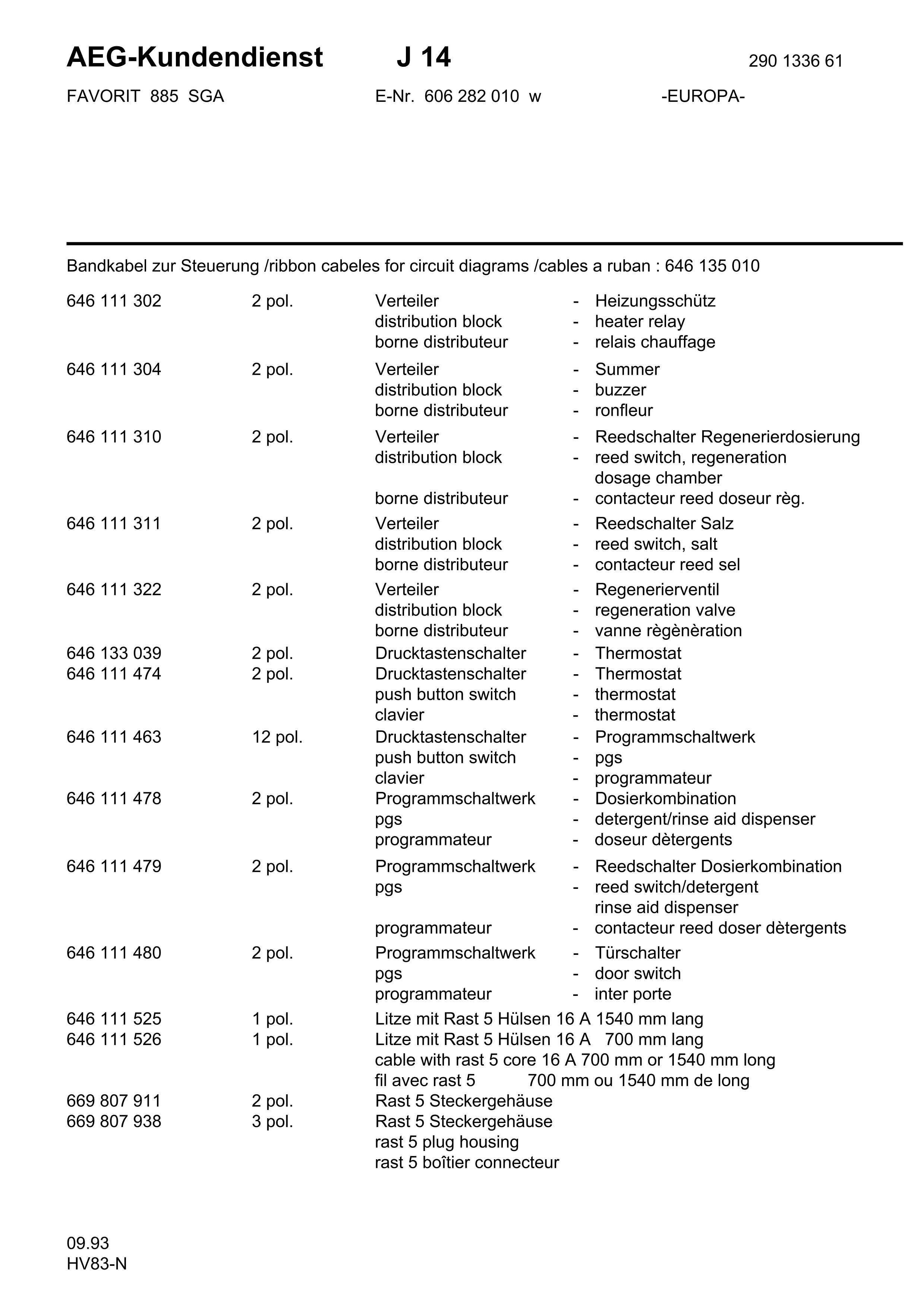 AEG-Kundendienst J 14 290 1336 61

FAVORIT 885 SGA E-Nr. 606 282 010 w -EUROPA-

Bandkabel zur Steuerung /ribbon cabeles for circuit diagrams /cables a ruban : 646 135 010

| | | | | |
|---|---|---|---|---|
| 646 111 302 | 2 pol. | Verteiler | - | Heizungsschütz |
| | | distribution block | - | heater relay |
| | | borne distributeur | - | relais chauffage |
| 646 111 304 | 2 pol. | Verteiler | - | Summer |
| | | distribution block | - | buzzer |
| | | borne distributeur | - | ronfleur |
| 646 111 310 | 2 pol. | Verteiler | - | Reedschalter Regenerierdosierung |
| | | distribution block | - | reed switch, regeneration dosage chamber |
| | | borne distributeur | - | contacteur reed doseur règ. |
| 646 111 311 | 2 pol. | Verteiler | - | Reedschalter Salz |
| | | distribution block | - | reed switch, salt |
| | | borne distributeur | - | contacteur reed sel |
| 646 111 322 | 2 pol. | Verteiler | - | Regenerierventil |
| | | distribution block | - | regeneration valve |
| | | borne distributeur | - | vanne règènèration |
| 646 133 039 | 2 pol. | Drucktastenschalter | - | Thermostat |
| 646 111 474 | 2 pol. | Drucktastenschalter | - | Thermostat |
| | | push button switch | - | thermostat |
| | | clavier | - | thermostat |
| 646 111 463 | 12 pol. | Drucktastenschalter | - | Programmschaltwerk |
| | | push button switch | - | pgs |
| | | clavier | - | programmateur |
| 646 111 478 | 2 pol. | Programmschaltwerk | - | Dosierkombination |
| | | pgs | - | detergent/rinse aid dispenser |
| | | programmateur | - | doseur dètergents |
| 646 111 479 | 2 pol. | Programmschaltwerk | - | Reedschalter Dosierkombination |
| | | pgs | - | reed switch/detergent rinse aid dispenser |
| | | programmateur | - | contacteur reed doser dètergents |
| 646 111 480 | 2 pol. | Programmschaltwerk | - | Türschalter |
| | | pgs | - | door switch |
| | | programmateur | - | inter porte |
| 646 111 525 | 1 pol. | Litze mit Rast 5 Hülsen 16 A 1540 mm lang | | |
| 646 111 526 | 1 pol. | Litze mit Rast 5 Hülsen 16 A 700 mm lang | | |
| | | cable with rast 5 core 16 A 700 mm or 1540 mm long | | |
| | | fil avec rast 5 700 mm ou 1540 mm de long | | |
| 669 807 911 | 2 pol. | Rast 5 Steckergehäuse | | |
| 669 807 938 | 3 pol. | Rast 5 Steckergehäuse | | |
| | | rast 5 plug housing | | |
| | | rast 5 boîtier connecteur | | |

09.93
HV83-N